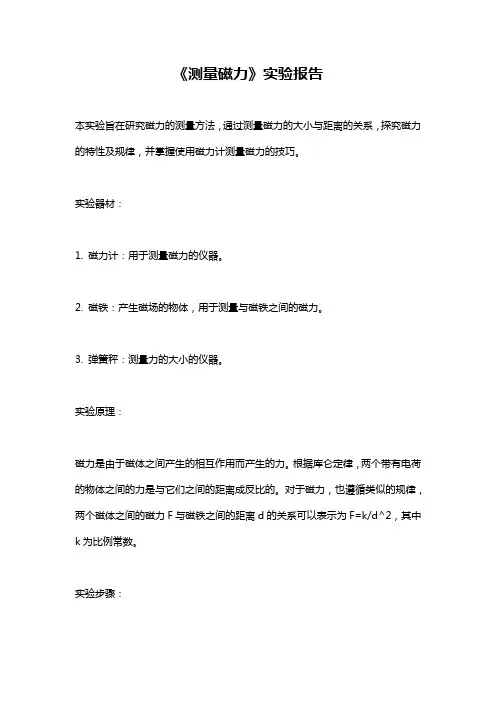 《测量磁力》实验报告

本实验旨在研究磁力的测量方法，通过测量磁力的大小与距离的关系，探究磁力的特性及规律，并掌握使用磁力计测量磁力的技巧。

实验器材：

1. 磁力计：用于测量磁力的仪器。

2. 磁铁：产生磁场的物体，用于测量与磁铁之间的磁力。

3. 弹簧秤：测量力的大小的仪器。

实验原理：

磁力是由于磁体之间产生的相互作用而产生的力。根据库仑定律，两个带有电荷的物体之间的力是与它们之间的距离成反比的。对于磁力，也遵循类似的规律，两个磁体之间的磁力 F 与磁铁之间的距离 d 的关系可以表示为 F=k/d^2，其中 k 为比例常数。

实验步骤：